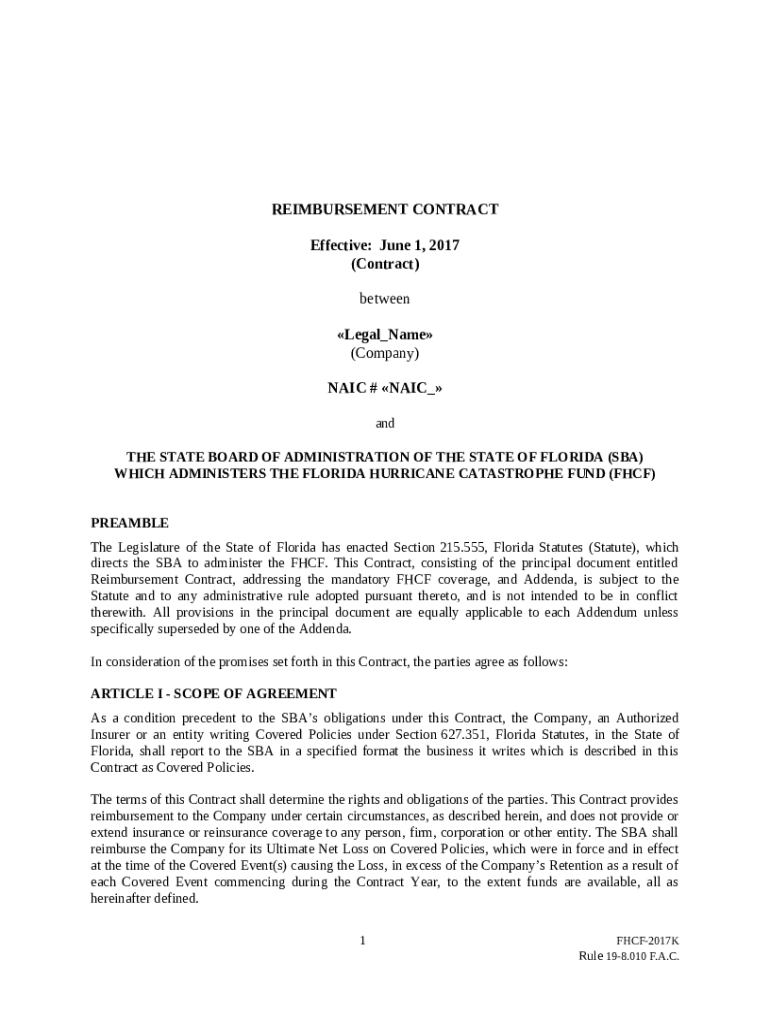 REIMBURSEMENT CONTRACT

Effective: June 1, 2017
(Contract)

between

«Legal_Name»
(Company)

NAIC # «NAIC_»

and

THE STATE BOARD OF ADMINISTRATION OF THE STATE OF FLORIDA (SBA)
WHICH ADMINISTERS THE FLORIDA HURRICANE CATASTROPHE FUND (FHCF)

PREAMBLE

The Legislature of the State of Florida has enacted Section 215.555, Florida Statutes (Statute), which directs the SBA to administer the FHCF. This Contract, consisting of the principal document entitled Reimbursement Contract, addressing the mandatory FHCF coverage, and Addenda, is subject to the Statute and to any administrative rule adopted pursuant thereto, and is not intended to be in conflict therewith. All provisions in the principal document are equally applicable to each Addendum unless specifically superseded by one of the Addenda.

In consideration of the promises set forth in this Contract, the parties agree as follows:

ARTICLE I - SCOPE OF AGREEMENT

As a condition precedent to the SBA's obligations under this Contract, the Company, an Authorized Insurer or an entity writing Covered Policies under Section 627.351, Florida Statutes, in the State of Florida, shall report to the SBA in a specified format the business it writes which is described in this Contract as Covered Policies.

The terms of this Contract shall determine the rights and obligations of the parties. This Contract provides reimbursement to the Company under certain circumstances, as described herein, and does not provide or extend insurance or reinsurance coverage to any person, firm, corporation or other entity. The SBA shall reimburse the Company for its Ultimate Net Loss on Covered Policies, which were in force and in effect at the time of the Covered Event(s) causing the Loss, in excess of the Company's Retention as a result of each Covered Event commencing during the Contract Year, to the extent funds are available, all as hereinafter defined.

1

FHCF-2017K
Rule 19-8.010 F.A.C.